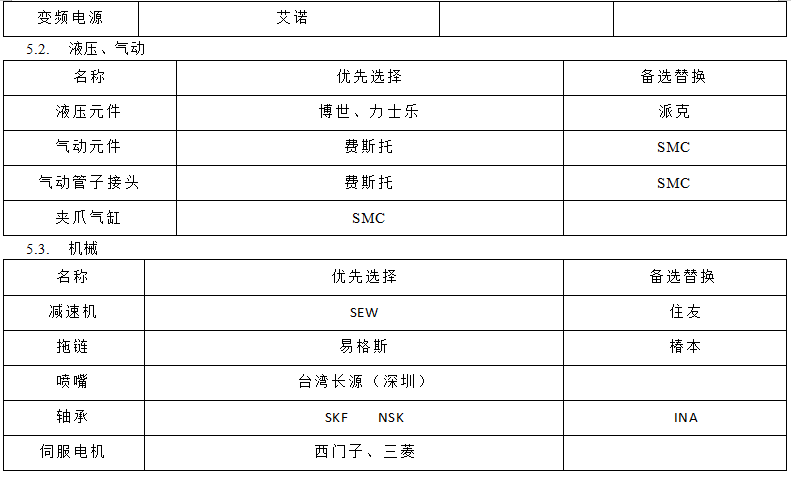 | 变频电源 | 艾诺 |  |  |
|---|---|---|---|

5.2. 液压、气动

| 名称 | 优先选择 | 备选替换 |
|---|---|---|
| 液压元件 | 博世、力士乐 | 派克 |
| 气动元件 | 费斯托 | SMC |
| 气动管子接头 | 费斯托 | SMC |
| 夹爪气缸 | SMC |  |

5.3. 机械

| 名称 | 优先选择 | 备选替换 |
|---|---|---|
| 减速机 | SEW | 住友 |
| 拖链 | 易格斯 | 椿本 |
| 喷嘴 | 台湾长源（深圳） |  |
| 轴承 | SKF NSK | INA |
| 伺服电机 | 西门子、三菱 |  |